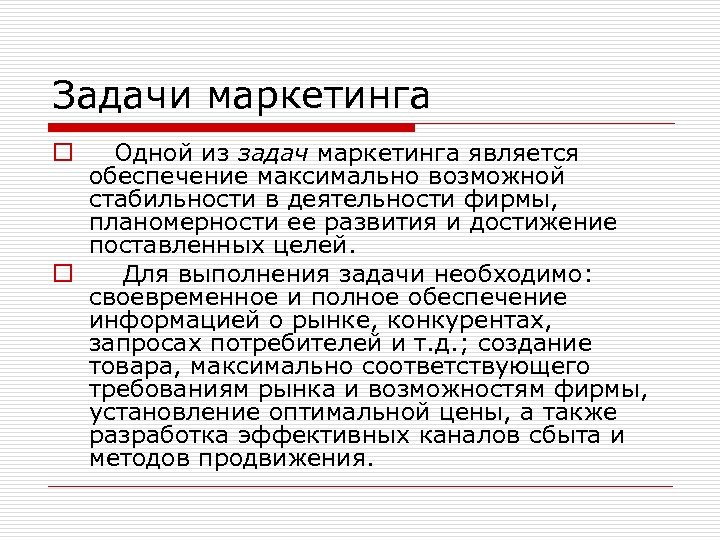 Задачи маркетинга

Одной из задач маркетинга является обеспечение максимально возможной стабильности в деятельности фирмы, планомерности ее развития и достижение поставленных целей.

Для выполнения задачи необходимо: своевременное и полное обеспечение информацией о рынке, конкурентах, запросах потребителей и т.д.; создание товара, максимально соответствующего требованиям рынка и возможностям фирмы, установление оптимальной цены, а также разработка эффективных каналов сбыта и методов продвижения.